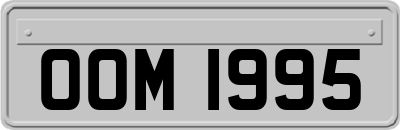 OOM 1995